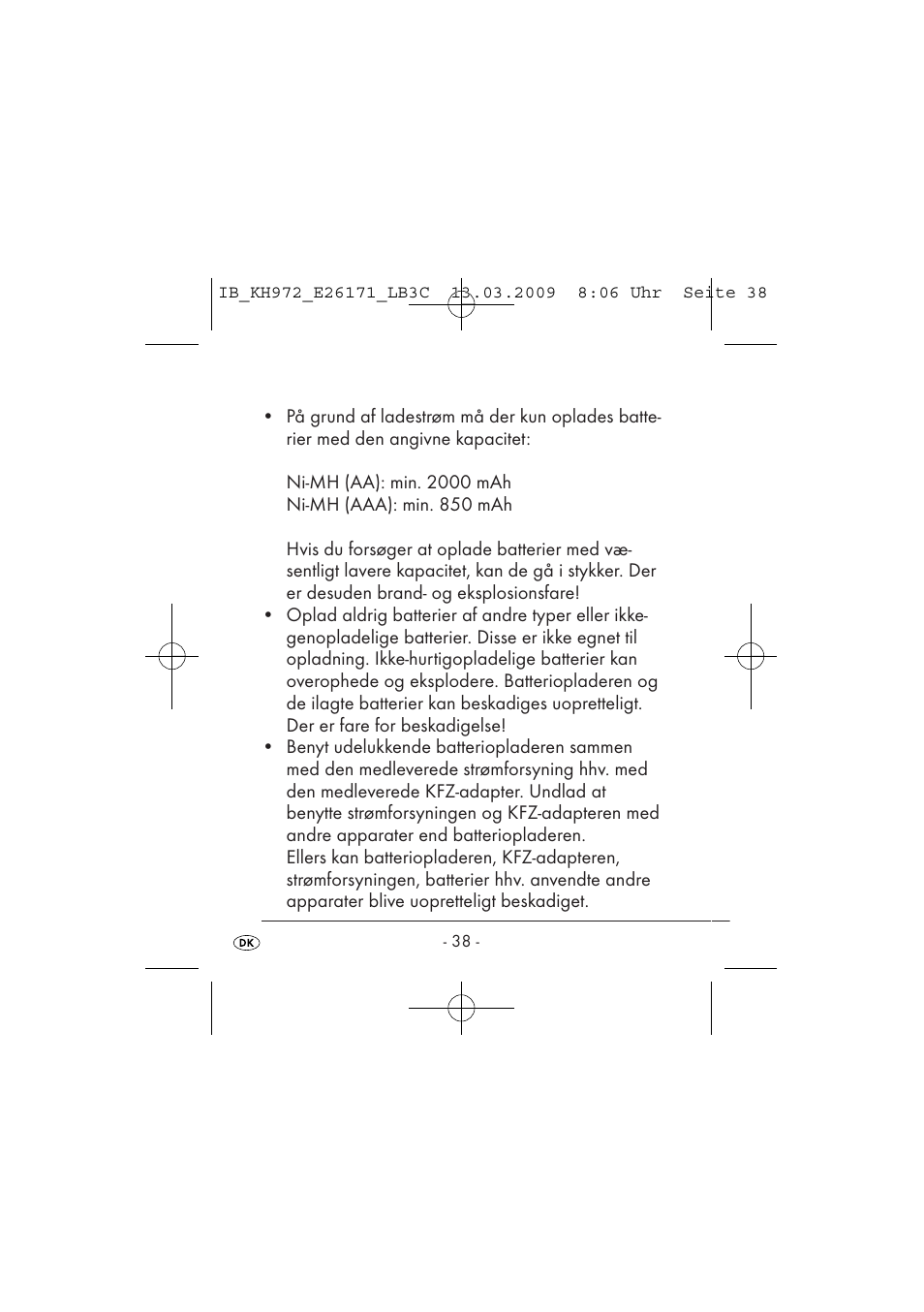 IB_KH972_E26171_LB3C 13.03.2009 8:06 Uhr Seite 38

• På grund af ladestrøm må der kun oplades batterier med den angivne kapacitet:

Ni-MH (AA): min. 2000 mAh
Ni-MH (AAA): min. 850 mAh

Hvis du forsøger at oplade batterier med væsentligt lavere kapacitet, kan de gå i stykker. Der er desuden brand- og eksplosionsfare!

• Oplad aldrig batterier af andre typer eller ikke-genopladelige batterier. Disse er ikke egnet til opladning. Ikke-hurtigopladelige batterier kan overophede og eksplodere. Batteriopladeren og de ilagte batterier kan beskadiges uopretteligt. Der er fare for beskadigelse!

• Benyt udelukkende batteriopladeren sammen med den medleverede strømforsyning hhv. med den medleverede KFZ-adapter. Undlad at benytte strømforsyningen og KFZ-adapteren med andre apparater end batteriopladeren.
Ellers kan batteriopladeren, KFZ-adapteren, strømforsyningen, batterier hhv. anvendte andre apparater blive uopretteligt beskadiget.

DK

- 38 -